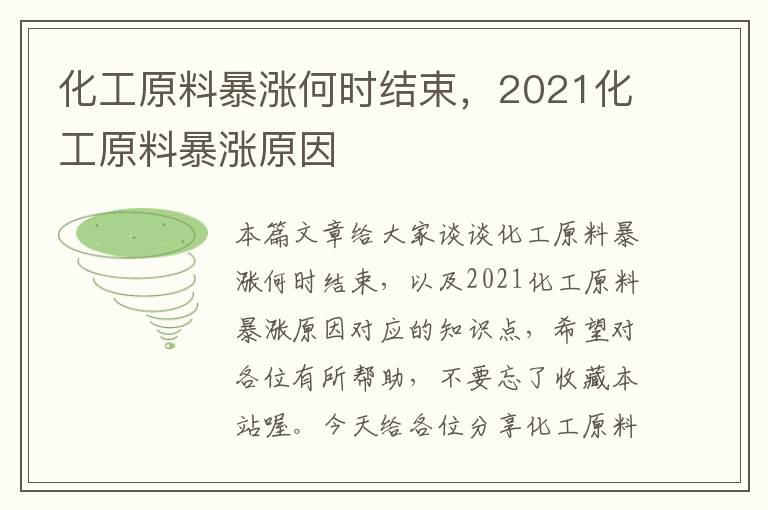 化工原料暴涨何时结束，2021化工原料暴涨原因

本篇文章给大家谈谈化工原料暴涨何时结束，以及2021化工原料暴涨原因对应的知识点，希望对各位有所帮助，不要忘了收藏本站喔。今天给各位分享化工原料